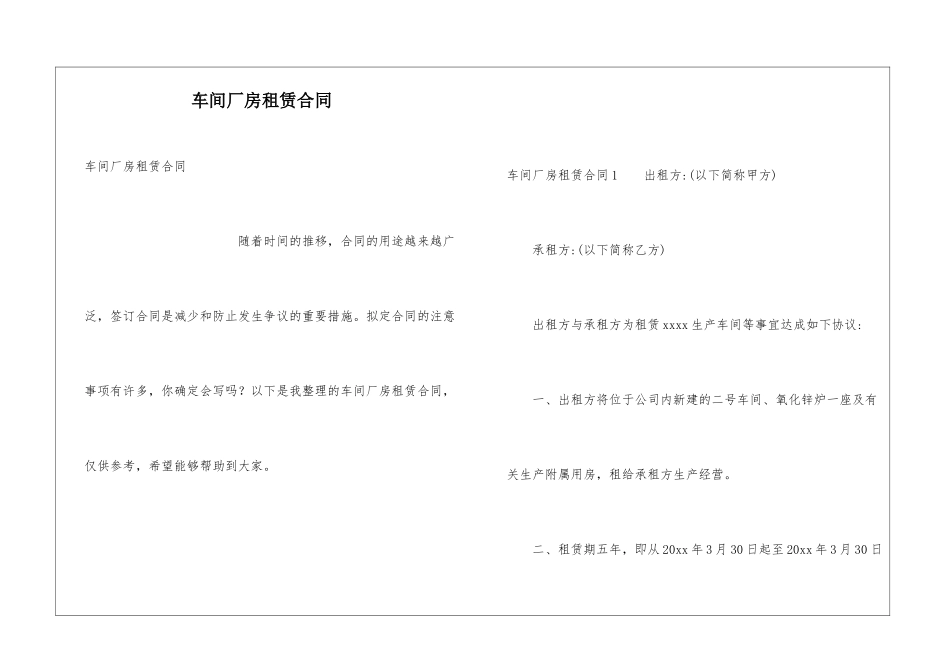 车间厂房租赁合同

车间厂房租赁合同

随着时间的推移，合同的用途越来越广泛，签订合同是减少和防止发生争议的重要措施。拟定合同的注意事项有许多，你确定会写吗？以下是我整理的车间厂房租赁合同，仅供参考，希望能够帮助到大家。

车间厂房租赁合同1　出租方:(以下简称甲方)

承租方:(以下简称乙方)

出租方与承租方为租赁xxxx生产车间等事宜达成如下协议:

一、出租方将位于公司内新建的二号车间、氧化锌炉一座及有关生产附属用房，租给承租方生产经营。

二、租赁期五年，即从20xx年3月30日起至20xx年3月30日